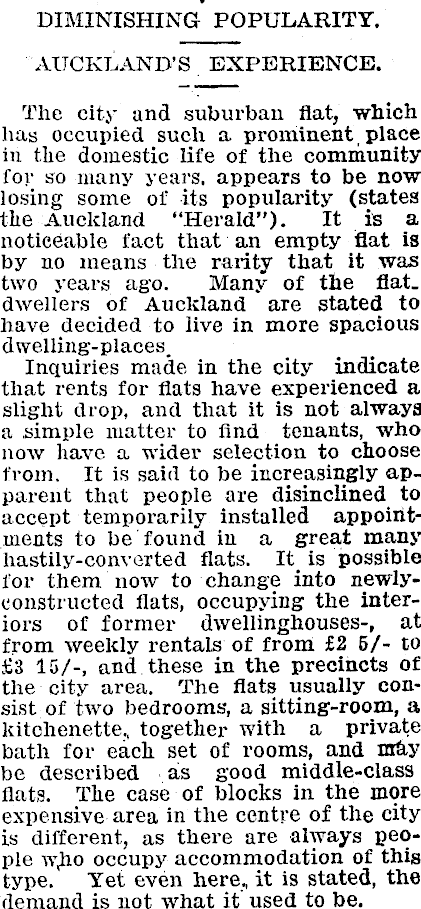 DIMINISHING POPULARITY.

AUCKLAND'S EXPERIENCE.

The city and suburban flat, which has occupied such a prominent place in the domestic life of the community for so many years, appears to be now losing some of its popularity (states the Auckland "Herald"). It is a noticeable fact that an empty flat is by no means the rarity that it was two years ago. Many of the flat-dwellers of Auckland are stated to have decided to live in more spacious dwelling-places.

Inquiries made in the city indicate that rents for flats have experienced a slight drop, and that it is not always a simple matter to find tenants, who now have a wider selection to choose from. It is said to be increasingly apparent that people are disinclined to accept temporarily installed appointments to be found in a great many hastily-converted flats. It is possible for them now to change into newly-constructed flats, occupying the interiors of former dwellinghouses-, at from weekly rentals of from £2 5/- to £3 15/-, and these in the precincts of the city area. The flats usually consist of two bedrooms, a sitting-room, a kitchenette, together with a private bath for each set of rooms, and may be described as good middle-class flats. The case of blocks in the more expensive area in the centre of the city is different, as there are always people who occupy accommodation of this type. Yet even here, it is stated, the demand is not what it used to be.